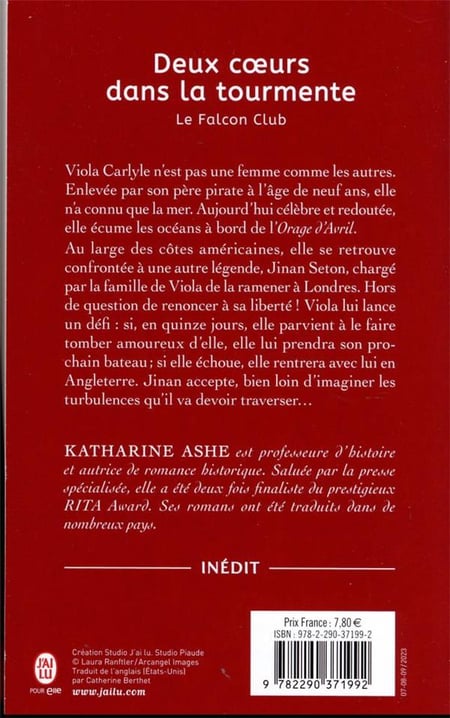 Deux cœurs dans la tourmente

Le Falcon Club

Viola Carlyle n'est pas une femme comme les autres. Enlevée par son père pirate à l'âge de neuf ans, elle n'a connu que la mer. Aujourd'hui célèbre et redoutée, elle écume les océans à bord de l'Orage d'Avril.

Au large des côtes américaines, elle se retrouve confrontée à une autre légende, Jinan Seton, chargé par la famille de Viola de la ramener à Londres. Hors de question de renoncer à sa liberté ! Viola lui lance un défi : si, en quinze jours, elle parvient à le faire tomber amoureux d'elle, elle lui prendra son prochain bateau ; si elle échoue, elle rentrera avec lui en Angleterre. Jinan accepte, bien loin d'imaginer les turbulences qu'il va devoir traverser…

KATHARINE ASHE est professeure d'histoire et autrice de romance historique. Saluée par la presse spécialisée, elle a été deux fois finaliste du prestigieux RITA Award. Ses romans ont été traduits dans de nombreux pays.

INÉDIT

J'AI LU POUR elle

Création Studio J'ai lu. Studio Piaude
© Laura Ranftler/Arcangel Images
Traduit de l'anglais (États-Unis) par Catherine Berthet
www.jailu.com

Prix France : 7,80 €
ISBN : 978-2-290-37199-2

9 782290 371992

07-08-09/2023